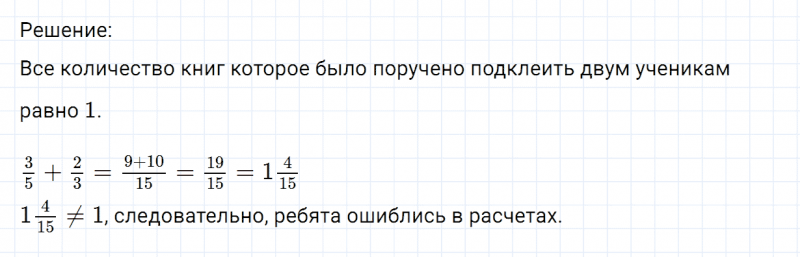 Решение:

Все количество книг которое было поручено подклеить двум ученикам равно 1.

$\frac{3}{5} + \frac{2}{3} = \frac{9+10}{15} = \frac{19}{15} = 1\frac{4}{15}$

$1\frac{4}{15} \neq 1$, следовательно, ребята ошиблись в расчетах.